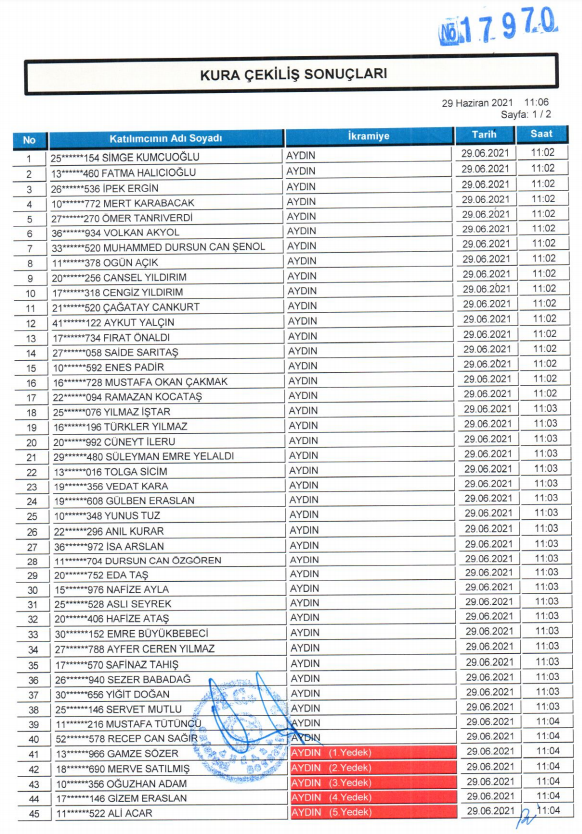 № 17970

KURA ÇEKİLİŞ SONUÇLARI

29 Haziran 2021 11:06
Sayfa: 1 / 2

| No | Katılımcının Adı Soyadı | İkramiye | Tarih | Saat |
|---|---|---|---|---|
| 1 | 25******154 SİMGE KUMCUOĞLU | AYDIN | 29.06.2021 | 11:02 |
| 2 | 13******460 FATMA HALICIOĞLU | AYDIN | 29.06.2021 | 11:02 |
| 3 | 26******536 İPEK ERGİN | AYDIN | 29.06.2021 | 11:02 |
| 4 | 10******772 MERT KARABACAK | AYDIN | 29.06.2021 | 11:02 |
| 5 | 27******270 ÖMER TANRIVERDİ | AYDIN | 29.06.2021 | 11:02 |
| 6 | 36******934 VOLKAN AKYOL | AYDIN | 29.06.2021 | 11:02 |
| 7 | 33******520 MUHAMMED DURSUN CAN ŞENOL | AYDIN | 29.06.2021 | 11:02 |
| 8 | 11******378 OGÜN AÇIK | AYDIN | 29.06.2021 | 11:02 |
| 9 | 20******256 CANSEL YILDIRIM | AYDIN | 29.06.2021 | 11:02 |
| 10 | 17******318 CENGİZ YILDIRIM | AYDIN | 29.06.2021 | 11:02 |
| 11 | 21******520 ÇAĞATAY CANKURT | AYDIN | 29.06.2021 | 11:02 |
| 12 | 41******122 AYKUT YALÇIN | AYDIN | 29.06.2021 | 11:02 |
| 13 | 17******734 FIRAT ÖNALDI | AYDIN | 29.06.2021 | 11:02 |
| 14 | 27******058 SAİDE SARITAŞ | AYDIN | 29.06.2021 | 11:02 |
| 15 | 10******592 ENES PADİR | AYDIN | 29.06.2021 | 11:02 |
| 16 | 16******728 MUSTAFA OKAN ÇAKMAK | AYDIN | 29.06.2021 | 11:02 |
| 17 | 22******094 RAMAZAN KOCATAŞ | AYDIN | 29.06.2021 | 11:02 |
| 18 | 25******076 YILMAZ İŞTAR | AYDIN | 29.06.2021 | 11:03 |
| 19 | 16******196 TÜRKLER YILMAZ | AYDIN | 29.06.2021 | 11:03 |
| 20 | 20******992 CÜNEYT İLERU | AYDIN | 29.06.2021 | 11:03 |
| 21 | 29******480 SÜLEYMAN EMRE YELALDI | AYDIN | 29.06.2021 | 11:03 |
| 22 | 13******016 TOLGA SİCİM | AYDIN | 29.06.2021 | 11:03 |
| 23 | 19******356 VEDAT KARA | AYDIN | 29.06.2021 | 11:03 |
| 24 | 19******608 GÜLBEN ERASLAN | AYDIN | 29.06.2021 | 11:03 |
| 25 | 10******348 YUNUS TUZ | AYDIN | 29.06.2021 | 11:03 |
| 26 | 22******296 ANIL KURAR | AYDIN | 29.06.2021 | 11:03 |
| 27 | 36******972 İSA ARSLAN | AYDIN | 29.06.2021 | 11:03 |
| 28 | 11******704 DURSUN CAN ÖZGÖREN | AYDIN | 29.06.2021 | 11:03 |
| 29 | 20******752 EDA TAŞ | AYDIN | 29.06.2021 | 11:03 |
| 30 | 15******976 NAFİZE AYLA | AYDIN | 29.06.2021 | 11:03 |
| 31 | 25******528 ASLI SEYREK | AYDIN | 29.06.2021 | 11:03 |
| 32 | 20******406 HAFİZE ATAŞ | AYDIN | 29.06.2021 | 11:03 |
| 33 | 30******152 EMRE BÜYÜKBEBECİ | AYDIN | 29.06.2021 | 11:03 |
| 34 | 27******788 AYFER CEREN YILMAZ | AYDIN | 29.06.2021 | 11:03 |
| 35 | 17******570 SAFİNAZ TAHIŞ | AYDIN | 29.06.2021 | 11:03 |
| 36 | 26******940 SEZER BABADAĞ | AYDIN | 29.06.2021 | 11:03 |
| 37 | 30******656 YİĞİT DOĞAN | AYDIN | 29.06.2021 | 11:03 |
| 38 | 25******146 SERVET MUTLU | AYDIN | 29.06.2021 | 11:03 |
| 39 | 11******216 MUSTAFA TÜTÜNCÜ | AYDIN | 29.06.2021 | 11:04 |
| 40 | 52******578 RECEP CAN SAĞIR | AYDIN | 29.06.2021 | 11:04 |
| 41 | 13******966 GAMZE SÖZER | AYDIN (1.Yedek) | 29.06.2021 | 11:04 |
| 42 | 18******690 MERVE SATILMIŞ | AYDIN (2.Yedek) | 29.06.2021 | 11:04 |
| 43 | 10******356 OĞUZHAN ADAM | AYDIN (3.Yedek) | 29.06.2021 | 11:04 |
| 44 | 17******146 GİZEM ERASLAN | AYDIN (4.Yedek) | 29.06.2021 | 11:04 |
| 45 | 11******522 ALİ ACAR | AYDIN (5.Yedek) | 29.06.2021 | 11:04 |